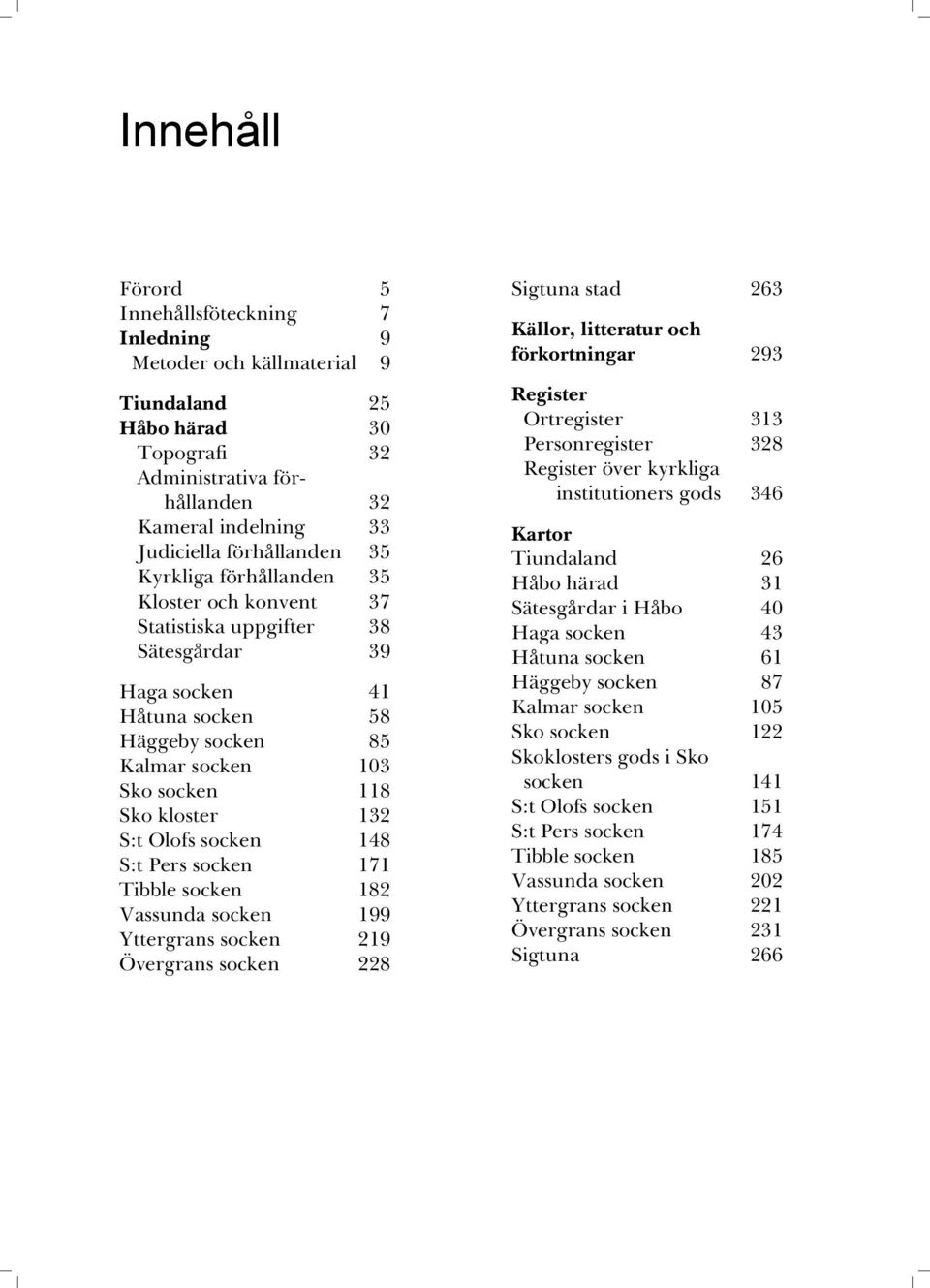 Innehåll

Förord 5
Innehållsföteckning 7
Inledning 9
Metoder och källmaterial 9

Tiundaland 25
Håbo härad 30
Topografi 32
Administrativa förhållanden 32
Kameral indelning 33
Judiciella förhållanden 35
Kyrkliga förhållanden 35
Kloster och konvent 37
Statistiska uppgifter 38
Sätesgårdar 39

Haga socken 41
Håtuna socken 58
Häggeby socken 85
Kalmar socken 103
Sko socken 118
Sko kloster 132
S:t Olofs socken 148
S:t Pers socken 171
Tibble socken 182
Vassunda socken 199
Yttergrans socken 219
Övergrans socken 228

Sigtuna stad 263

Källor, litteratur och förkortningar 293

Register
Ortregister 313
Personregister 328
Register över kyrkliga institutioners gods 346

Kartor
Tiundaland 26
Håbo härad 31
Sätesgårdar i Håbo 40
Haga socken 43
Håtuna socken 61
Häggeby socken 87
Kalmar socken 105
Sko socken 122
Skoklosters gods i Sko socken 141
S:t Olofs socken 151
S:t Pers socken 174
Tibble socken 185
Vassunda socken 202
Yttergrans socken 221
Övergrans socken 231
Sigtuna 266